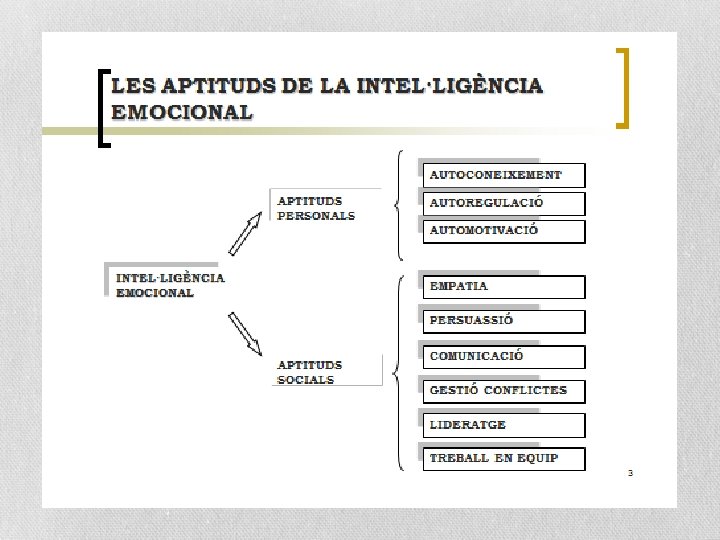 LES APTITUDS DE LA INTEL·LIGÈNCIA EMOCIONAL

INTEL·LIGÈNCIA EMOCIONAL

APTITUDS PERSONALS

AUTOCONEIXEMENT

AUTOREGULACIÓ

AUTOMOTIVACIÓ

APTITUDS SOCIALS

EMPATIA

PERSUASSIÓ

COMUNICACIÓ

GESTIÓ CONFLICTES

LIDERATGE

TREBALL EN EQUIP

3